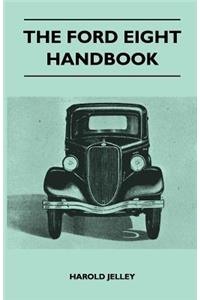 THE FORD EIGHT HANDBOOK

HAROLD JELLEY